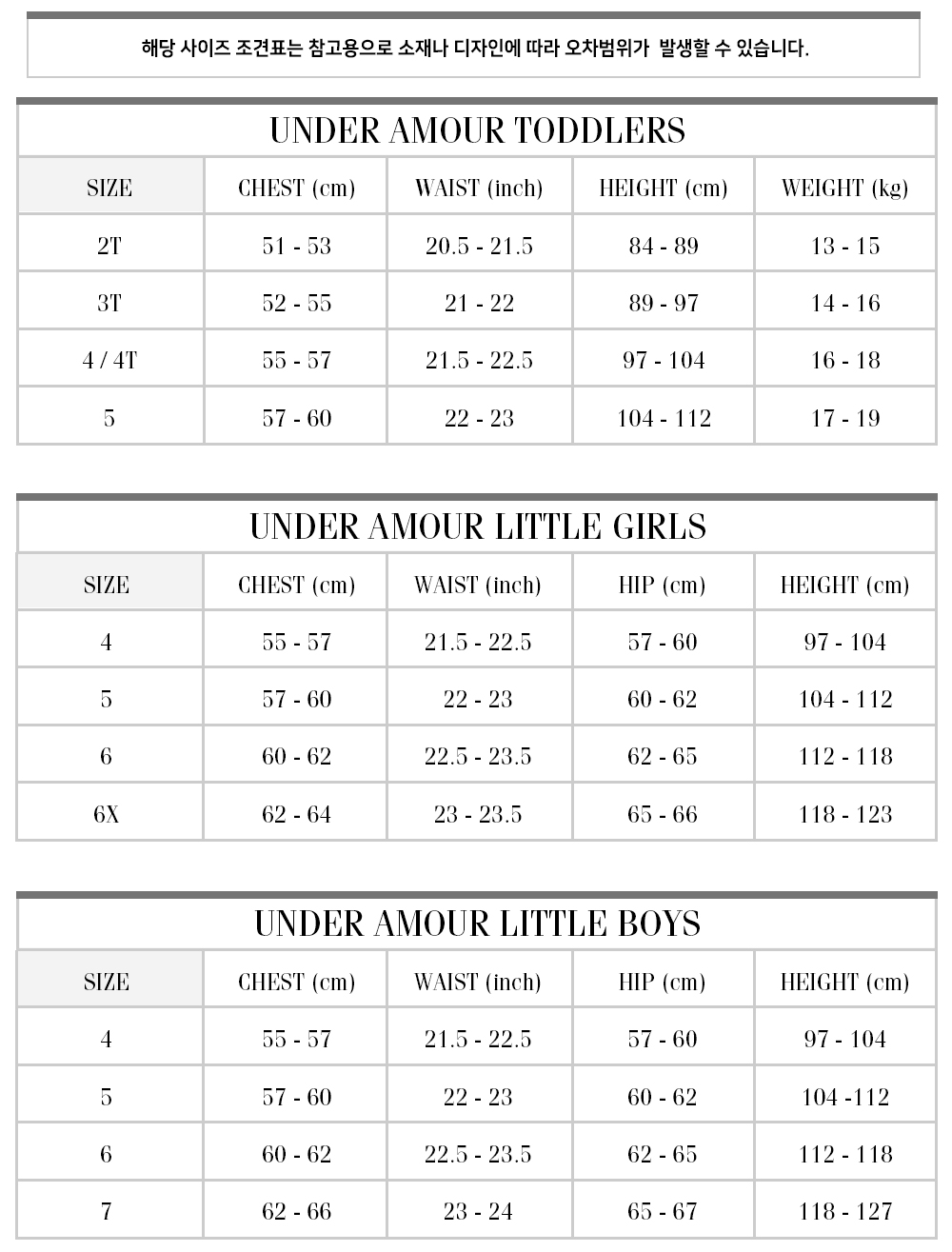 해당 사이즈 조견표는 참고용으로 소재나 디자인에 따라 오차범위가 발생할 수 있습니다.

UNDER AMOUR TODDLERS

| SIZE | CHEST (cm) | WAIST (inch) | HEIGHT (cm) | WEIGHT (kg) |
|---|---|---|---|---|
| 2T | 51 - 53 | 20.5 - 21.5 | 84 - 89 | 13 - 15 |
| 3T | 52 - 55 | 21 - 22 | 89 - 97 | 14 - 16 |
| 4 / 4T | 55 - 57 | 21.5 - 22.5 | 97 - 104 | 16 - 18 |
| 5 | 57 - 60 | 22 - 23 | 104 - 112 | 17 - 19 |

UNDER AMOUR LITTLE GIRLS

| SIZE | CHEST (cm) | WAIST (inch) | HIP (cm) | HEIGHT (cm) |
|---|---|---|---|---|
| 4 | 55 - 57 | 21.5 - 22.5 | 57 - 60 | 97 - 104 |
| 5 | 57 - 60 | 22 - 23 | 60 - 62 | 104 - 112 |
| 6 | 60 - 62 | 22.5 - 23.5 | 62 - 65 | 112 - 118 |
| 6X | 62 - 64 | 23 - 23.5 | 65 - 66 | 118 - 123 |

UNDER AMOUR LITTLE BOYS

| SIZE | CHEST (cm) | WAIST (inch) | HIP (cm) | HEIGHT (cm) |
|---|---|---|---|---|
| 4 | 55 - 57 | 21.5 - 22.5 | 57 - 60 | 97 - 104 |
| 5 | 57 - 60 | 22 - 23 | 60 - 62 | 104 -112 |
| 6 | 60 - 62 | 22.5 - 23.5 | 62 - 65 | 112 - 118 |
| 7 | 62 - 66 | 23 - 24 | 65 - 67 | 118 - 127 |